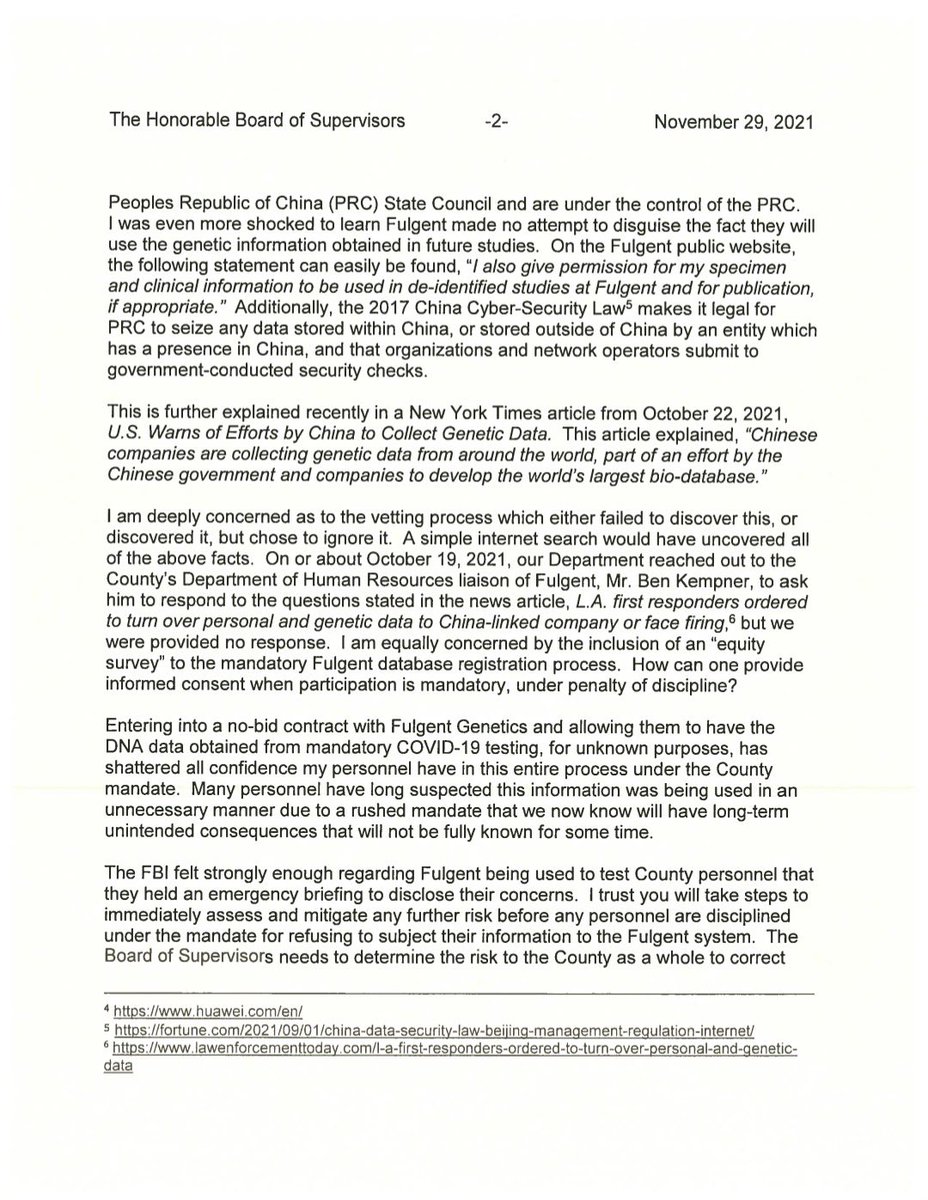 The Honorable Board of Supervisors -2- November 29, 2021

Peoples Republic of China (PRC) State Council and are under the control of the PRC. I was even more shocked to learn Fulgent made no attempt to disguise the fact they will use the genetic information obtained in future studies. On the Fulgent public website, the following statement can easily be found, "I also give permission for my specimen and clinical information to be used in de-identified studies at Fulgent and for publication, if appropriate." Additionally, the 2017 China Cyber-Security Law$^5$ makes it legal for PRC to seize any data stored within China, or stored outside of China by an entity which has a presence in China, and that organizations and network operators submit to government-conducted security checks.

This is further explained recently in a New York Times article from October 22, 2021, U.S. Warns of Efforts by China to Collect Genetic Data. This article explained, "Chinese companies are collecting genetic data from around the world, part of an effort by the Chinese government and companies to develop the world's largest bio-database."

I am deeply concerned as to the vetting process which either failed to discover this, or discovered it, but chose to ignore it. A simple internet search would have uncovered all of the above facts. On or about October 19, 2021, our Department reached out to the County's Department of Human Resources liaison of Fulgent, Mr. Ben Kempner, to ask him to respond to the questions stated in the news article, L.A. first responders ordered to turn over personal and genetic data to China-linked company or face firing,$^6$ but we were provided no response. I am equally concerned by the inclusion of an "equity survey" to the mandatory Fulgent database registration process. How can one provide informed consent when participation is mandatory, under penalty of discipline?

Entering into a no-bid contract with Fulgent Genetics and allowing them to have the DNA data obtained from mandatory COVID-19 testing, for unknown purposes, has shattered all confidence my personnel have in this entire process under the County mandate. Many personnel have long suspected this information was being used in an unnecessary manner due to a rushed mandate that we now know will have long-term unintended consequences that will not be fully known for some time.

The FBI felt strongly enough regarding Fulgent being used to test County personnel that they held an emergency briefing to disclose their concerns. I trust you will take steps to immediately assess and mitigate any further risk before any personnel are disciplined under the mandate for refusing to subject their information to the Fulgent system. The Board of Supervisors needs to determine the risk to the County as a whole to correct

$^4$ https://www.huawei.com/en/
$^5$ https://fortune.com/2021/09/01/china-data-security-law-beijing-management-regulation-internet/
$^6$ https://www.lawenforcementtoday.com/l-a-first-responders-ordered-to-turn-over-personal-and-genetic-data